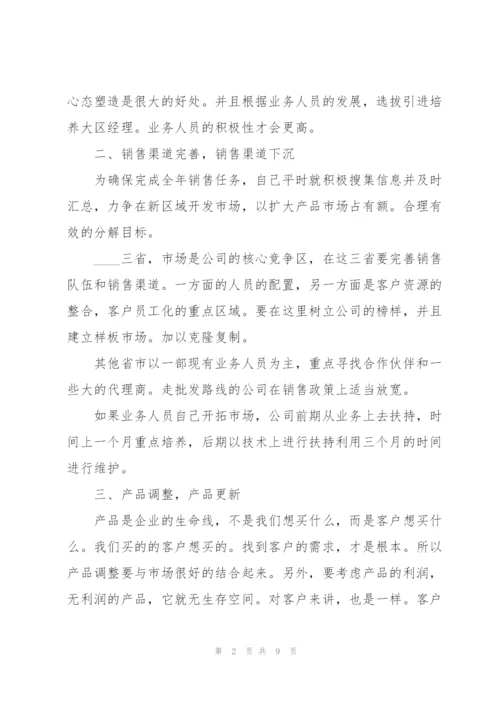 心态塑造是很大的好处。并且根据业务人员的发展，选拔引进培养大区经理。业务人员的积极性才会更高。

二、销售渠道完善，销售渠道下沉

为确保完成全年销售任务，自己平时就积极搜集信息并及时汇总，力争在新区域开发市场，以扩大产品市场占有额。合理有效的分解目标。

____三省，市场是公司的核心竞争区，在这三省要完善销售队伍和销售渠道。一方面的人员的配置，另一方面是客户资源的整合，客户员工化的重点区域。要在这里树立公司的榜样，并且建立样板市场。加以克隆复制。

其他省市以一部现有业务人员为主，重点寻找合作伙伴和一些大的代理商。走批发路线的公司在销售政策上适当放宽。

如果业务人员自己开拓市场，公司前期从业务上去扶持，时间上一个月重点培养，后期以技术上进行扶持利用三个月的时间进行维护。

三、产品调整，产品更新

产品是企业的生命线，不是我们想买什么，而是客户想买什么。我们买的的客户想买的。找到客户的需求，才是根本。所以产品调整要与市场很好的结合起来。另外，要考虑产品的利润，无利润的产品，它就无生存空间。对客户来讲，也是一样。客户

第 2 页 共 9 页